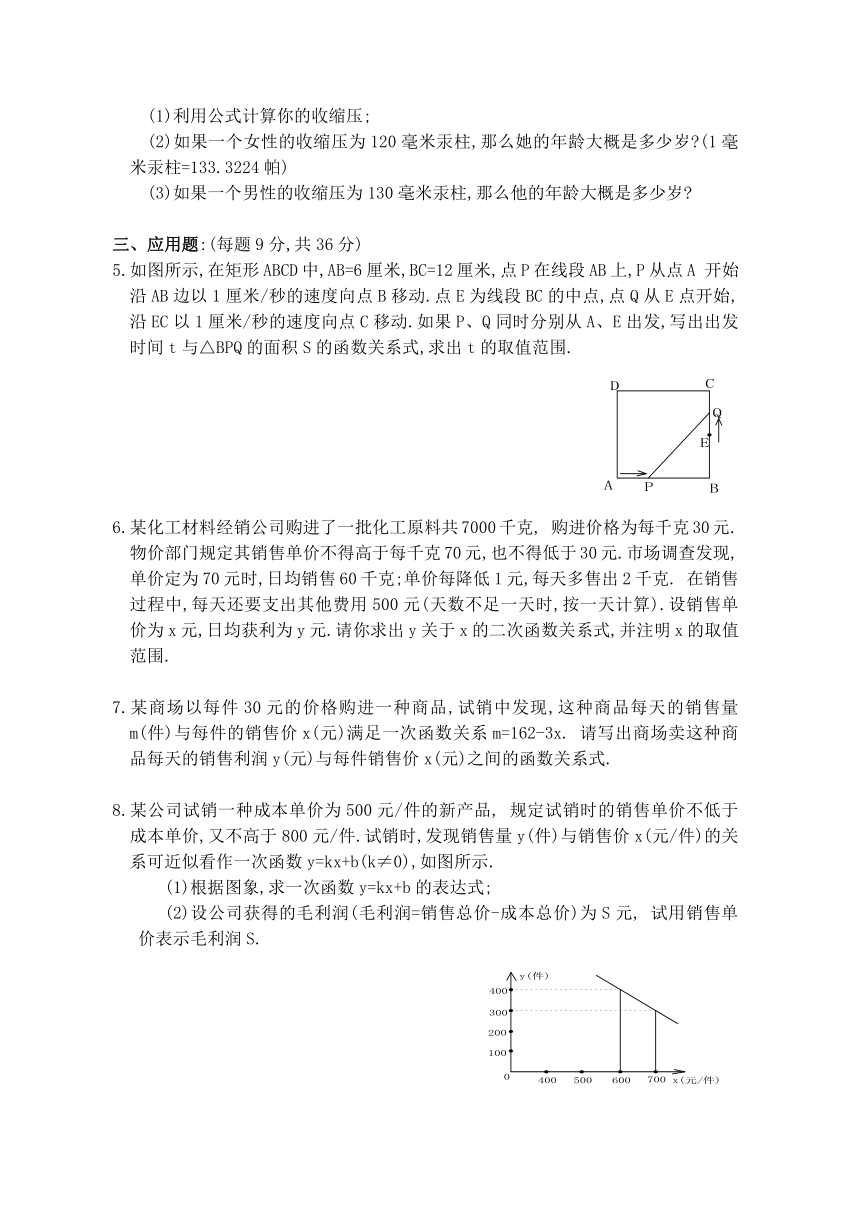 (1)利用公式计算你的收缩压;

(2)如果一个女性的收缩压为120毫米汞柱,那么她的年龄大概是多少岁?(1毫米汞柱=133.3224帕)

(3)如果一个男性的收缩压为130毫米汞柱,那么他的年龄大概是多少岁?

三、应用题:(每题9分,共36分)

5.如图所示,在矩形ABCD中,AB=6厘米,BC=12厘米,点P在线段AB上,P从点A 开始沿AB边以1厘米/秒的速度向点B移动.点E为线段BC的中点,点Q从E点开始,沿EC以1厘米/秒的速度向点C移动.如果P、Q同时分别从A、E出发,写出出发时间t与△BPQ的面积S的函数关系式,求出t的取值范围.

D C Q E A P B

6.某化工材料经销公司购进了一批化工原料共7000千克, 购进价格为每千克30元.物价部门规定其销售单价不得高于每千克70元,也不得低于30元.市场调查发现,单价定为70元时,日均销售60千克;单价每降低1元,每天多售出2千克. 在销售过程中,每天还要支出其他费用500元(天数不足一天时,按一天计算).设销售单价为x元,日均获利为y元.请你求出y关于x的二次函数关系式,并注明x的取值范围.

7.某商场以每件30元的价格购进一种商品,试销中发现,这种商品每天的销售量m(件)与每件的销售价x(元)满足一次函数关系m=162-3x. 请写出商场卖这种商品每天的销售利润y(元)与每件销售价x(元)之间的函数关系式.

8.某公司试销一种成本单价为500元/件的新产品, 规定试销时的销售单价不低于成本单价,又不高于800元/件.试销时,发现销售量y(件)与销售价x(元/件)的关系可近似看作一次函数y=kx+b(k≠0),如图所示.

(1)根据图象,求一次函数y=kx+b的表达式;

(2)设公司获得的毛利润(毛利润=销售总价-成本总价)为S元, 试用销售单价表示毛利润S.

y(件) 400 300 200 100 0 400 500 600 700 x(元/件)